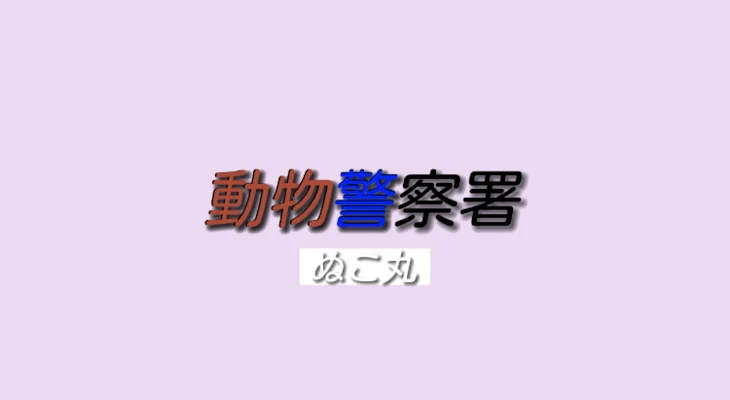 動物警察署

ぬこ丸